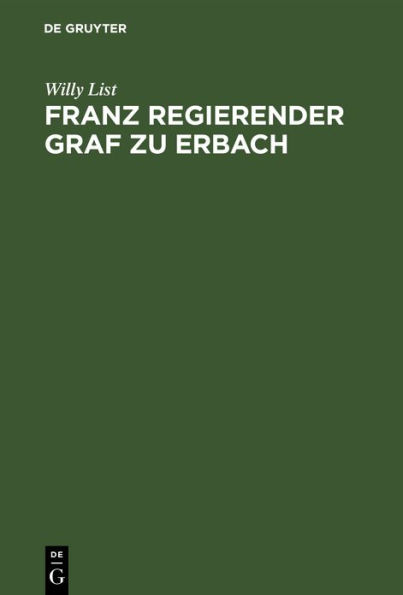 DE GRUYTER

Willy List

FRANZ REGIERENDER GRAF ZU ERBACH

DE
G